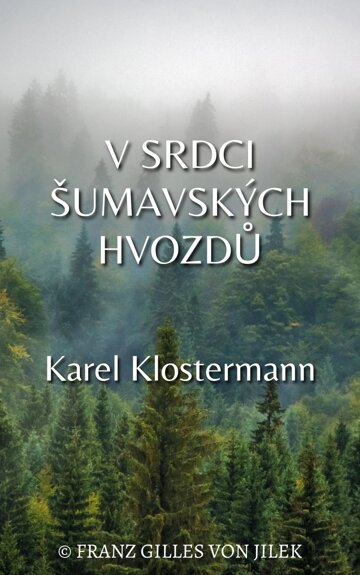 V SRDCI ŠUMAVSKÝCH HVOZDŮ

Karel Klostermann

© FRANZ GILLES VON JILEK